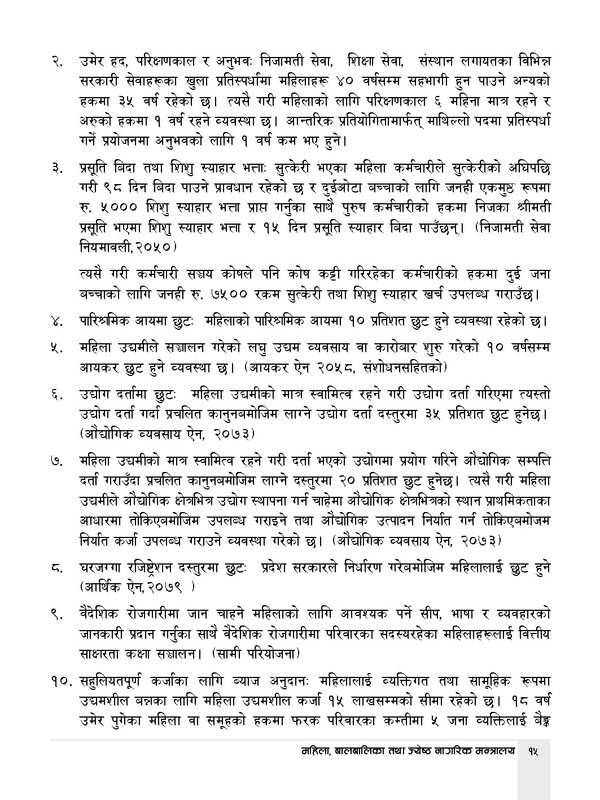 २. उमेर हद, परिक्षणकाल र अनुभवः निजामती सेवा, शिक्षा सेवा, संस्थान लगायतका विभिन्न सरकारी सेवाहरूका खुला प्रतिस्पर्धामा महिलाहरू ४० वर्षसम्म सहभागी हुन पाउने अन्यको हकमा ३५ वर्ष रहेको छ। त्यसै गरी महिलाको लागि परिक्षणकाल ६ महिना मात्र रहने र अरुको हकमा १ वर्ष रहने व्यवस्था छ। आन्तरिक प्रतियोगितामार्फत् माथिल्लो पदमा प्रतिस्पर्धा गर्ने प्रयोजनमा अनुभवको लागि १ वर्ष कम भए हुने।

३. प्रसूति बिदा तथा शिशु स्याहार भत्ताः सुत्केरी भएका महिला कर्मचारीले सुत्केरीको अघिपछि गरी ९८ दिन बिदा पाउने प्रावधान रहेको छ र दुईओटा बच्चाको लागि जनही एकमुष्ठ रूपमा रु. ५००० शिशु स्याहार भत्ता प्राप्त गर्नुका साथै पुरुष कर्मचारीको हकमा निजका श्रीमती प्रसूति भएमा शिशु स्याहार भत्ता र १५ दिन प्रसूति स्याहार बिदा पाउँछन्। (निजामती सेवा नियमावली,२०५०)

त्यसै गरी कर्मचारी सञ्चय कोषले पनि कोष कट्टी गरिरहेका कर्मचारीको हकमा दुई जना बच्चाको लागि जनही रु. ७५०० रकम सुत्केरी तथा शिशु स्याहार खर्च उपलब्ध गराउँछ।

४. पारिश्रमिक आयमा छुटः महिलाको पारिश्रमिक आयमा १० प्रतिशत छुट हुने व्यवस्था रहेको छ।

५. महिला उद्यमीले सञ्चालन गरेको लघु उद्यम व्यवसाय वा कारोबार शुरु गरेको १० वर्षसम्म आयकर छुट हुने व्यवस्था छ। (आयकर ऐन २०५८, संशोधनसहितको)

६. उद्योग दर्तामा छुटः महिला उद्यमीको मात्र स्वामित्व रहने गरी उद्योग दर्ता गरिएमा त्यस्तो उद्योग दर्ता गर्दा प्रचलित कानुनबमोजिम लाग्ने उद्योग दर्ता दस्तुरमा ३५ प्रतिशत छुट हुनेछ। (औद्योगिक व्यवसाय ऐन, २०७३)

७. महिला उद्यमीको मात्र स्वामित्व रहने गरी दर्ता भएको उद्योगमा प्रयोग गरिने औद्योगिक सम्पत्ति दर्ता गराउँदा प्रचलित कानुनबमोजिम लाग्ने दस्तुरमा २० प्रतिशत छुट हुनेछ। त्यसै गरी महिला उद्यमीले औद्योगिक क्षेत्रभित्र उद्योग स्थापना गर्न चाहेमा औद्योगिक क्षेत्रभित्रको स्थान प्राथमिकताका आधारमा तोकिएबमोजिम उपलब्ध गराइने तथा औद्योगिक उत्पादन निर्यात गर्न तोकिएबमोजम निर्यात कर्जा उपलब्ध गराउने व्यवस्था गरेको छ। (औद्योगिक व्यवसाय ऐन, २०७३)

८. घरजग्गा रजिष्ट्रेशन दस्तुरमा छुटः प्रदेश सरकारले निर्धारण गरेबमोजिम महिलालाई छुट हुने (आर्थिक ऐन,२०७९ )

९. वैदेशिक रोजगारीमा जान चाहने महिलाको लागि आवश्यक पर्ने सीप, भाषा र व्यवहारको जानकारी प्रदान गर्नुका साथै वैदेशिक रोजगारीमा परिवारका सदस्यरहेका महिलाहरूलाई वित्तीय साक्षरता कक्षा सञ्चालन। (सामी परियोजना)

१०. सहुलियतपूर्ण कर्जाका लागि ब्याज अनुदानः महिलालाई व्यक्तिगत तथा सामूहिक रूपमा उद्यमशील बन्नका लागि महिला उद्यमशील कर्जा १५ लाखसम्मको सीमा रहेको छ। १८ वर्ष उमेर पुगेका महिला वा समूहको हकमा फरक परिवारका कम्तीमा ५ जना व्यक्तिलाई बैङ्क

महिला, बालबालिका तथा ज्येष्ठ नागरिक मन्त्रालय १५